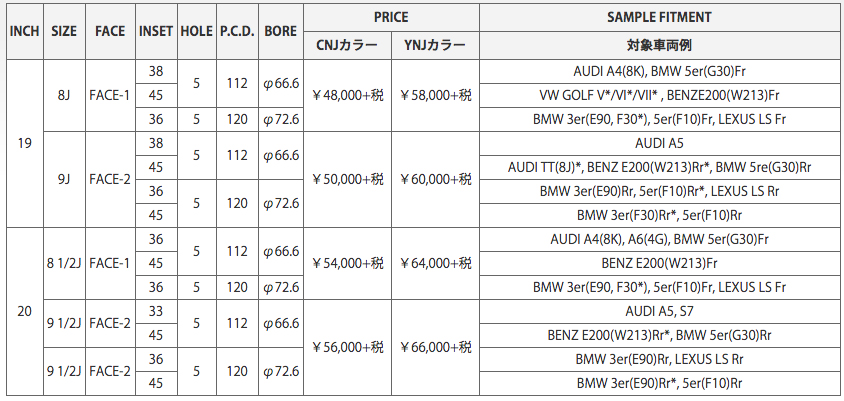 | INCH | SIZE | FACE | INSET | HOLE | P.C.D. | BORE | PRICE | | SAMPLE FITMENT |
|---|---|---|---|---|---|---|---|---|---|
| | | | | | | | CNJカラー | YNJカラー | 対象車両例 |
| 19 | 8J | FACE-1 | 38 | 5 | 112 | φ66.6 | ￥48,000+税 | ￥58,000+税 | AUDI A4(8K), BMW 5er(G30)Fr |
| | | | 45 | | | | | | VW GOLF V*/VI*/VII* , BENZE200(W213)Fr |
| | | | 36 | 5 | 120 | φ72.6 | | | BMW 3er(E90, F30*), 5er(F10)Fr, LEXUS LS Fr |
| | 9J | FACE-2 | 38 | 5 | 112 | φ66.6 | ￥50,000+税 | ￥60,000+税 | AUDI A5 |
| | | | 45 | | | | | | AUDI TT(8J)*, BENZ E200(W213)Rr*, BMW 5re(G30)Rr |
| | | | 36 | 5 | 120 | φ72.6 | | | BMW 3er(E90)Rr, 5er(F10)Rr*, LEXUS LS Rr |
| | | | 45 | | | | | | BMW 3er(F30)Rr*, 5er(F10)Rr |
| 20 | 8 1/2J | FACE-1 | 36 | 5 | 112 | φ66.6 | ￥54,000+税 | ￥64,000+税 | AUDI A4(8K), A6(4G), BMW 5er(G30)Fr |
| | | | 45 | | | | | | BENZ E200(W213)Fr |
| | | | 36 | 5 | 120 | φ72.6 | | | BMW 3er(E90, F30*), 5er(F10)Fr, LEXUS LS Fr |
| | 9 1/2J | FACE-2 | 33 | 5 | 112 | φ66.6 | ￥56,000+税 | ￥66,000+税 | AUDI A5, S7 |
| | | | 45 | | | | | | BENZ E200(W213)Rr*, BMW 5er(G30)Rr |
| | 9 1/2J | FACE-2 | 36 | 5 | 120 | φ72.6 | | | BMW 3er(E90)Rr, LEXUS LS Rr |
| | | | 45 | | | | | | BMW 3er(E90)Rr*, 5er(F10)Rr |